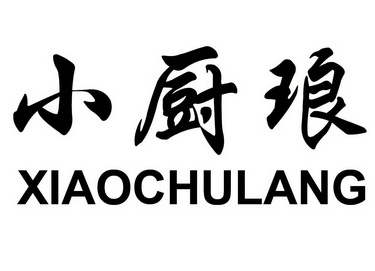 小厨琅
XIAOCHULANG